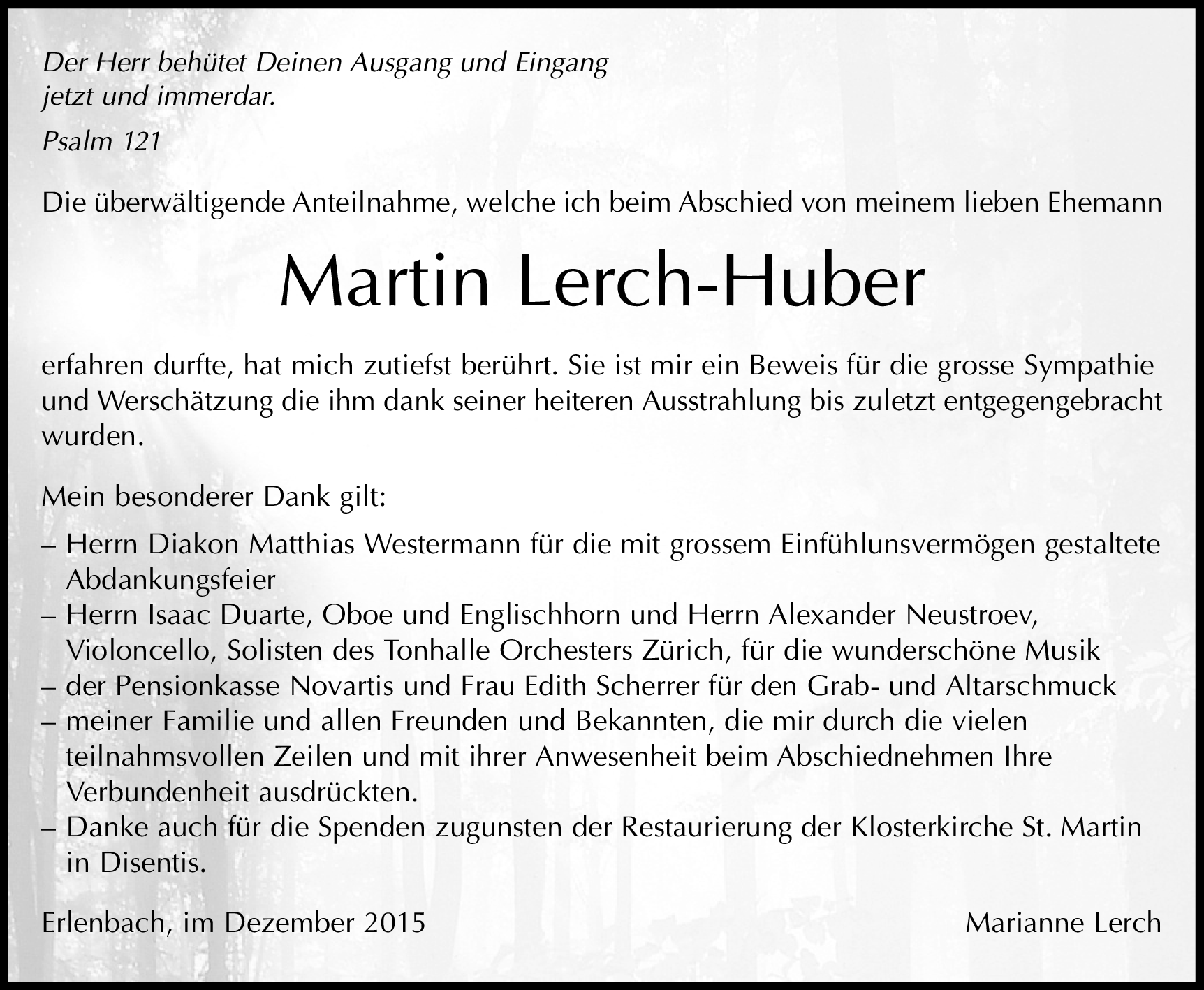 Der Herr behütet Deinen Ausgang und Eingang jetzt und immerdar.

Psalm 121

Die überwältigende Anteilnahme, welche ich beim Abschied von meinem lieben Ehemann

Martin Lerch-Huber

erfahren durfte, hat mich zutiefst berührt. Sie ist mir ein Beweis für die grosse Sympathie und Werschätzung die ihm dank seiner heiteren Ausstrahlung bis zuletzt entgegengebracht wurden.

Mein besonderer Dank gilt:

– Herrn Diakon Matthias Westermann für die mit grossem Einfühlunsvermögen gestaltete Abdankungsfeier
– Herrn Isaac Duarte, Oboe und Englischhorn und Herrn Alexander Neustroev, Violoncello, Solisten des Tonhalle Orchesters Zürich, für die wunderschöne Musik
– der Pensionkasse Novartis und Frau Edith Scherrer für den Grab- und Altarschmuck
– meiner Familie und allen Freunden und Bekannten, die mir durch die vielen teilnahmsvollen Zeilen und mit ihrer Anwesenheit beim Abschiednehmen Ihre Verbundenheit ausdrückten.
– Danke auch für die Spenden zugunsten der Restaurierung der Klosterkirche St. Martin in Disentis.

Erlenbach, im Dezember 2015

Marianne Lerch